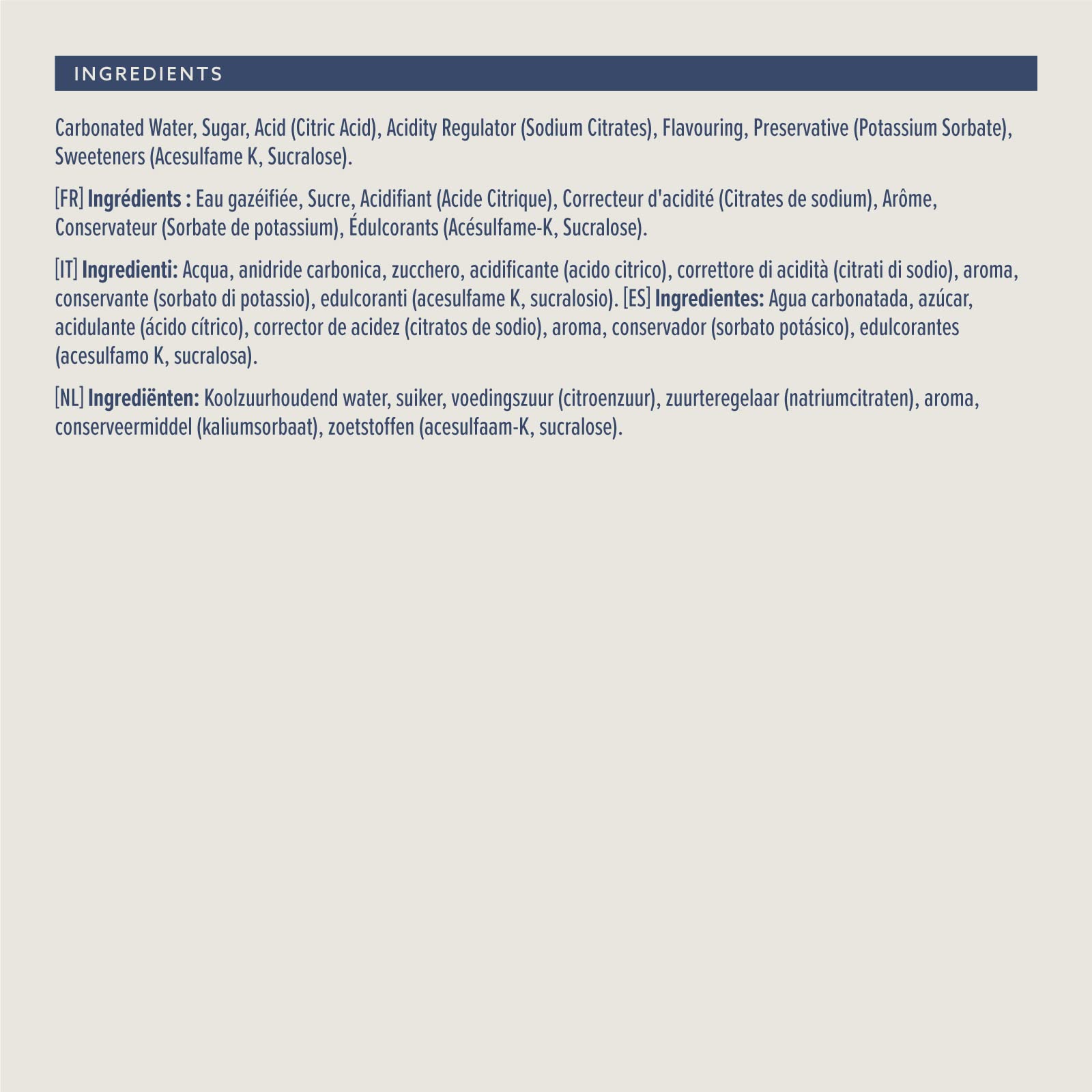 INGREDIENTS

Carbonated Water, Sugar, Acid (Citric Acid), Acidity Regulator (Sodium Citrates), Flavouring, Preservative (Potassium Sorbate), Sweeteners (Acesulfame K, Sucralose).

[FR] Ingrédients : Eau gazéifiée, Sucre, Acidifiant (Acide Citrique), Correcteur d'acidité (Citrates de sodium), Arôme, Conservateur (Sorbate de potassium), Édulcorants (Acésulfame-K, Sucralose).

[IT] Ingredienti: Acqua, anidride carbonica, zucchero, acidificante (acido citrico), correttore di acidità (citrati di sodio), aroma, conservante (sorbato di potassio), edulcoranti (acesulfame K, sucralosio). [ES] Ingredientes: Agua carbonatada, azúcar, acidulante (ácido cítrico), corrector de acidez (citratos de sodio), aroma, conservador (sorbato potásico), edulcorantes (acesulfamo K, sucralosa).

[NL] Ingrediënten: Koolzuurhoudend water, suiker, voedingszuur (citroenzuur), zuurteregelaar (natriumcitraten), aroma, conserveermiddel (kaliumsorbaat), zoetstoffen (acesulfaam-K, sucralose).